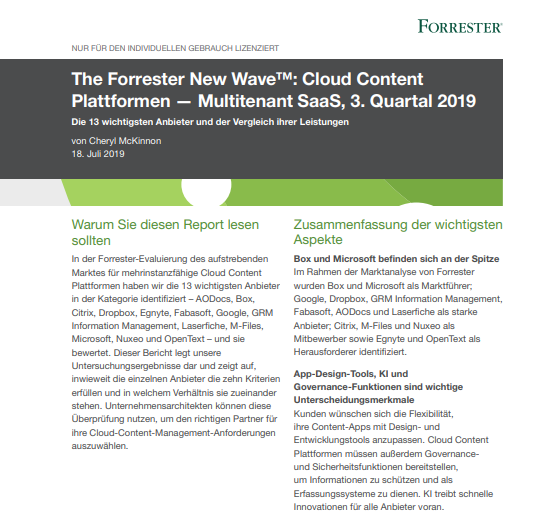 FORRESTER®

NUR FÜR DEN INDIVIDUELLEN GEBRAUCH LIZENZIERT

The Forrester New Wave™: Cloud Content Plattformen — Multitenant SaaS, 3. Quartal 2019

Die 13 wichtigsten Anbieter und der Vergleich ihrer Leistungen

von Cheryl McKinnon
18. Juli 2019

Warum Sie diesen Report lesen sollten

In der Forrester-Evaluierung des aufstrebenden Marktes für mehrinstanzfähige Cloud Content Plattformen haben wir die 13 wichtigsten Anbieter in der Kategorie identifiziert – AODocs, Box, Citrix, Dropbox, Egnyte, Fabasoft, Google, GRM Information Management, Laserfiche, M-Files, Microsoft, Nuxeo und OpenText – und sie bewertet. Dieser Bericht legt unsere Untersuchungsergebnisse dar und zeigt auf, inwieweit die einzelnen Anbieter die zehn Kriterien erfüllen und in welchem Verhältnis sie zueinander stehen. Unternehmensarchitekten können diese Überprüfung nutzen, um den richtigen Partner für ihre Cloud-Content-Management-Anforderungen auszuwählen.

Zusammenfassung der wichtigsten Aspekte

Box und Microsoft befinden sich an der Spitze
Im Rahmen der Marktanalyse von Forrester wurden Box und Microsoft als Marktführer; Google, Dropbox, GRM Information Management, Fabasoft, AODocs und Laserfiche als starke Anbieter; Citrix, M-Files und Nuxeo als Mitbewerber sowie Egnyte und OpenText als Herausforderer identifiziert.

App-Design-Tools, KI und Governance-Funktionen sind wichtige Unterscheidungsmerkmale
Kunden wünschen sich die Flexibilität, ihre Content-Apps mit Design- und Entwicklungstools anzupassen. Cloud Content Plattformen müssen außerdem Governance- und Sicherheitsfunktionen bereitstellen, um Informationen zu schützen und als Erfassungssysteme zu dienen. KI treibt schnelle Innovationen für alle Anbieter voran.